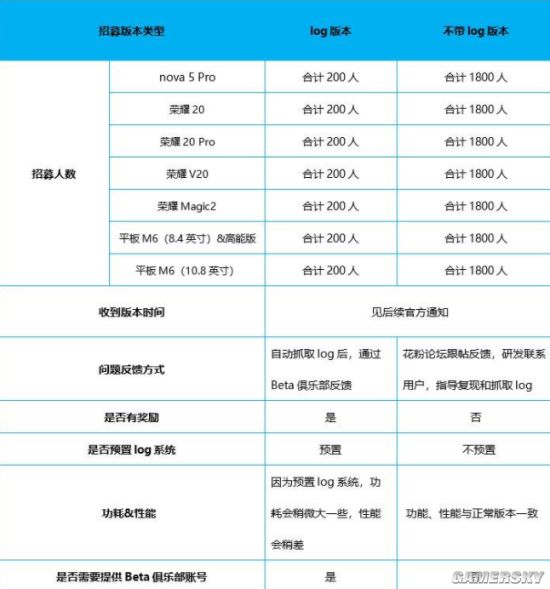 | 招募版本类型 | | log 版本 | 不带 log 版本 |
|---|---|---|---|
| 招募人数 | nova 5 Pro | 合计 200 人 | 合计 1800 人 |
| | 荣耀 20 | 合计 200 人 | 合计 1800 人 |
| | 荣耀 20 Pro | 合计 200 人 | 合计 1800 人 |
| | 荣耀 V20 | 合计 200 人 | 合计 1800 人 |
| | 荣耀 Magic2 | 合计 200 人 | 合计 1800 人 |
| | 平板 M6（8.4 英寸）&高能版 | 合计 200 人 | 合计 1800 人 |
| | 平板 M6（10.8 英寸） | 合计 200 人 | 合计 1800 人 |
| 收到版本时间 | | 见后续官方通知 | |
| 问题反馈方式 | | 自动抓取 log 后，通过 Beta 俱乐部反馈 | 花粉论坛跟帖反馈，研发联系用户，指导复现和抓取 log |
| 是否有奖励 | | 是 | 否 |
| 是否预置 log 系统 | | 预置 | 不预置 |
| 功耗&性能 | | 因为预置 log 系统，功耗会稍微大一些，性能会稍差 | 功能、性能与正常版本一致 |
| 是否需要提供 Beta 俱乐部账号 | | 是 | |

GAMERSKY